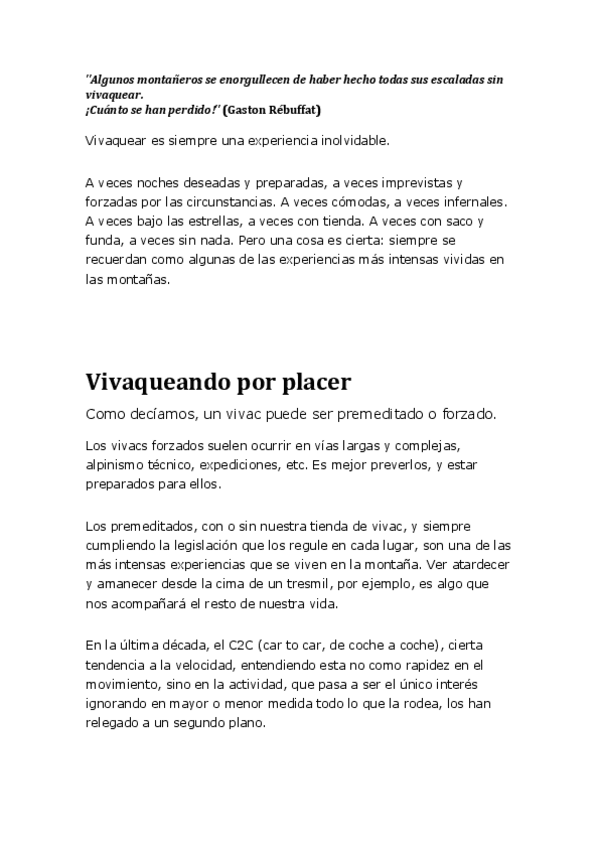 "Algunos montañeros se enorgullecen de haber hecho todas sus escaladas sin vivaquear.
¡Cuánto se han perdido!" (Gaston Rébuffat)

Vivaquear es siempre una experiencia inolvidable.

A veces noches deseadas y preparadas, a veces imprevistas y forzadas por las circunstancias. A veces cómodas, a veces infernales. A veces bajo las estrellas, a veces con tienda. A veces con saco y funda, a veces sin nada. Pero una cosa es cierta: siempre se recuerdan como algunas de las experiencias más intensas vividas en las montañas.

Vivaqueando por placer

Como decíamos, un vivac puede ser premeditado o forzado.

Los vivacs forzados suelen ocurrir en vías largas y complejas, alpinismo técnico, expediciones, etc. Es mejor preverlos, y estar preparados para ellos.

Los premeditados, con o sin nuestra tienda de vivac, y siempre cumpliendo la legislación que los regule en cada lugar, son una de las más intensas experiencias que se viven en la montaña. Ver atardecer y amanecer desde la cima de un tresmil, por ejemplo, es algo que nos acompañará el resto de nuestra vida.

En la última década, el C2C (car to car, de coche a coche), cierta tendencia a la velocidad, entendiendo esta no como rapidez en el movimiento, sino en la actividad, que pasa a ser el único interés ignorando en mayor o menor medida todo lo que la rodea, los han relegado a un segundo plano.